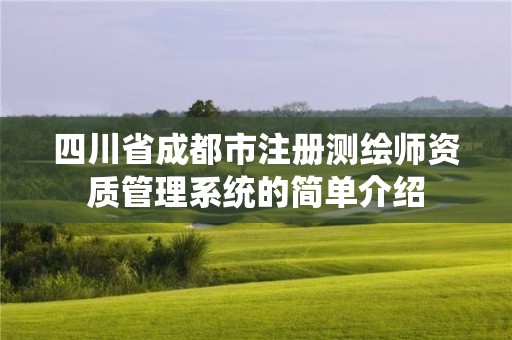 四川省成都市注册测绘师资质管理系统的简单介绍